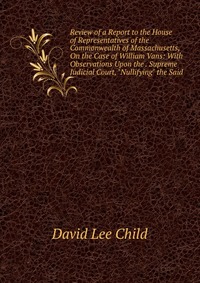 Review of a Report to the House of Representatives of the Commonwealth of Massachusetts, On the Case of William Vans: With Observations Upon the . Supreme Judicial Court, "Nullifying" the Said

David Lee Child